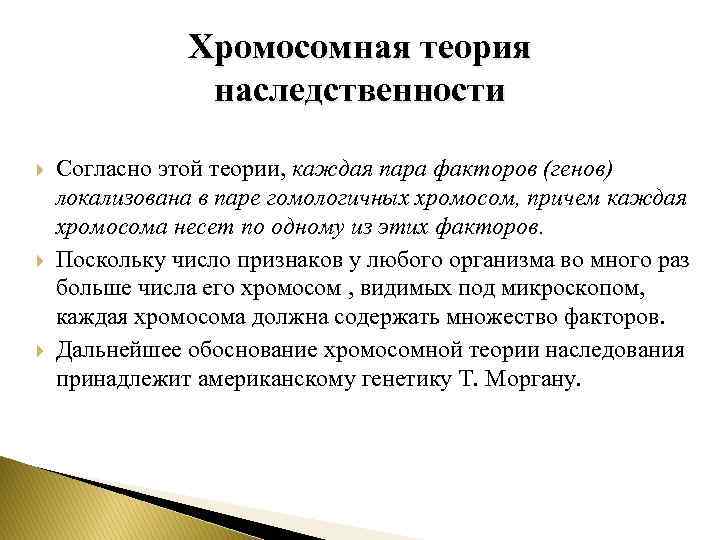 Хромосомная теория наследственности

Согласно этой теории, каждая пара факторов (генов) локализована в паре гомологичных хромосом, причем каждая хромосома несет по одному из этих факторов.

Поскольку число признаков у любого организма во много раз больше числа его хромосом , видимых под микроскопом, каждая хромосома должна содержать множество факторов.

Дальнейшее обоснование хромосомной теории наследования принадлежит американскому генетику Т. Моргану.